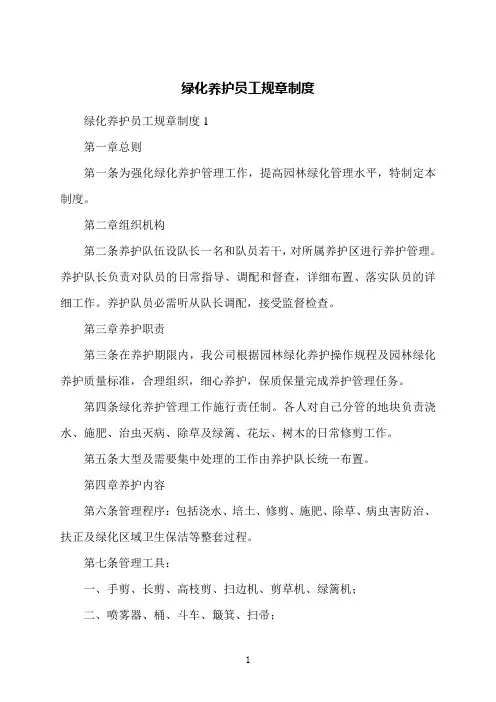 绿化养护员工规章制度

绿化养护员工规章制度 1

第一章总则

第一条为强化绿化养护管理工作，提高园林绿化管理水平，特制定本制度。

第二章组织机构

第二条养护队伍设队长一名和队员若干，对所属养护区进行养护管理。养护队长负责对队员的日常指导、调配和督查，详细布置、落实队员的详细工作。养护队员必需听从队长调配，接受监督检查。

第三章养护职责

第三条在养护期限内，我公司根据园林绿化养护操作规程及园林绿化养护质量标准，合理组织，细心养护，保质保量完成养护管理任务。

第四条绿化养护管理工作施行责任制。各人对自己分管的地块负责浇水、施肥、治虫灭病、除草及绿篱、花坛、树木的日常修剪工作。

第五条大型及需要集中处理的工作由养护队长统一布置。

第四章养护内容

第六条管理程序：包括浇水、培土、修剪、施肥、除草、病虫害防治、扶正及绿化区域卫生保洁等整套过程。

第七条管理工具：

一、手剪、长剪、高枝剪、扫边机、剪草机、绿篱机；

二、喷雾器、桶、斗车、簸箕、扫帚；

1